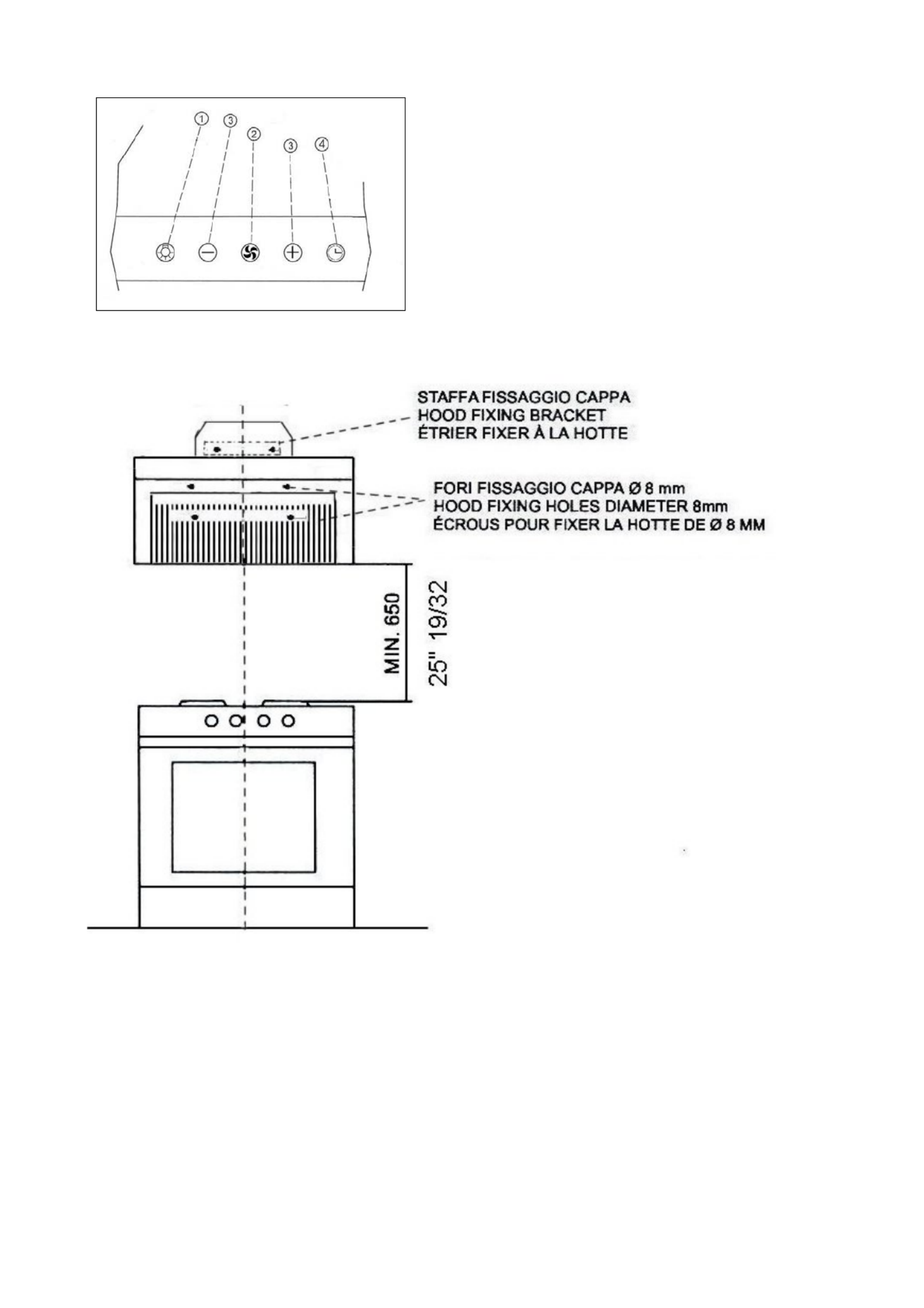 ① ③ ② ③ ④

STAFFA FISSAGGIO CAPPA
HOOD FIXING BRACKET
ÉTRIER FIXER À LA HOTTE

FORI FISSAGGIO CAPPA Ø 8 mm
HOOD FIXING HOLES DIAMETER 8mm
ÉCROUS POUR FIXER LA HOTTE DE Ø 8 MM

MIN. 650
25" 19/32